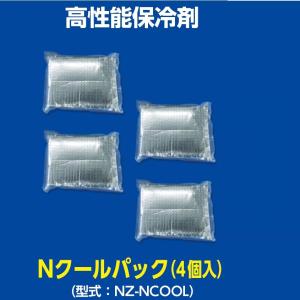 高性能保冷剤

Nクールパック(4個入)
(型式：NZ-NCOOL)